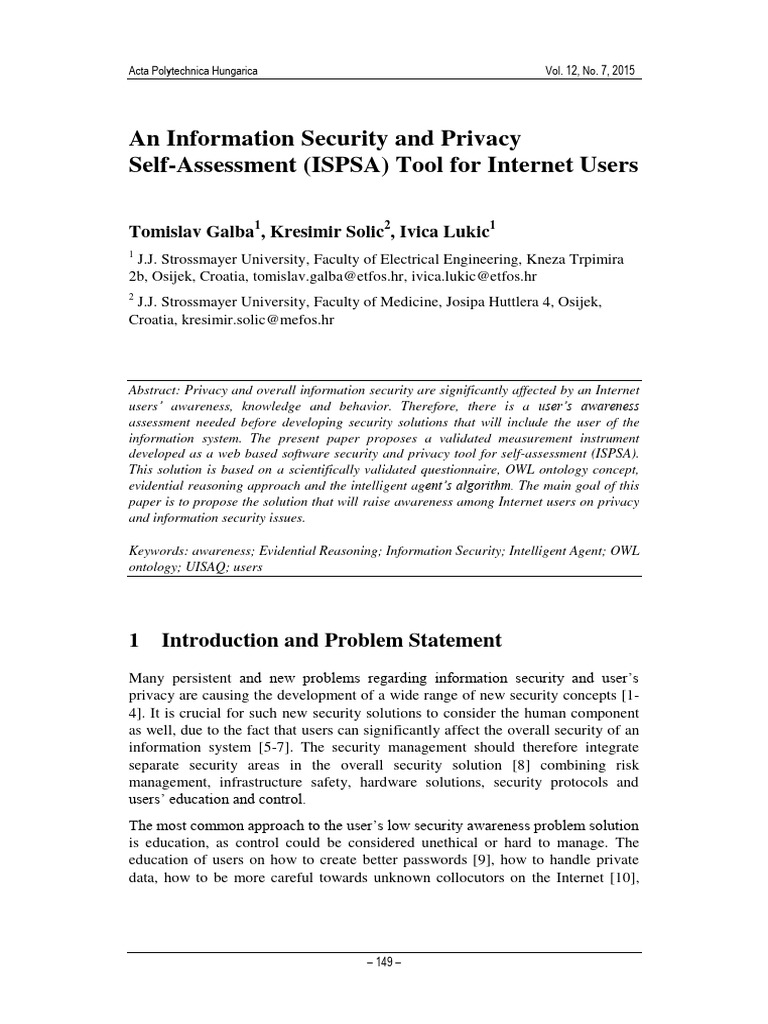 Acta Polytechnica Hungarica

Vol. 12, No. 7, 2015

An Information Security and Privacy Self-Assessment (ISPSA) Tool for Internet Users

Tomislav Galba$^1$, Kresimir Solic$^2$, Ivica Lukic$^1$

$^1$ J.J. Strossmayer University, Faculty of Electrical Engineering, Kneza Trpimira 2b, Osijek, Croatia, tomislav.galba@etfos.hr, ivica.lukic@etfos.hr

$^2$ J.J. Strossmayer University, Faculty of Medicine, Josipa Huttlera 4, Osijek, Croatia, kresimir.solic@mefos.hr

Abstract: Privacy and overall information security are significantly affected by an Internet users' awareness, knowledge and behavior. Therefore, there is a user's awareness assessment needed before developing security solutions that will include the user of the information system. The present paper proposes a validated measurement instrument developed as a web based software security and privacy tool for self-assessment (ISPSA). This solution is based on a scientifically validated questionnaire, OWL ontology concept, evidential reasoning approach and the intelligent agent's algorithm. The main goal of this paper is to propose the solution that will raise awareness among Internet users on privacy and information security issues.

Keywords: awareness; Evidential Reasoning; Information Security; Intelligent Agent; OWL ontology; UISAQ; users

1 Introduction and Problem Statement

Many persistent and new problems regarding information security and user's privacy are causing the development of a wide range of new security concepts [1-4]. It is crucial for such new security solutions to consider the human component as well, due to the fact that users can significantly affect the overall security of an information system [5-7]. The security management should therefore integrate separate security areas in the overall security solution [8] combining risk management, infrastructure safety, hardware solutions, security protocols and users' education and control.

The most common approach to the user's low security awareness problem solution is education, as control could be considered unethical or hard to manage. The education of users on how to create better passwords [9], how to handle private data, how to be more careful towards unknown collocutors on the Internet [10],

– 149 –